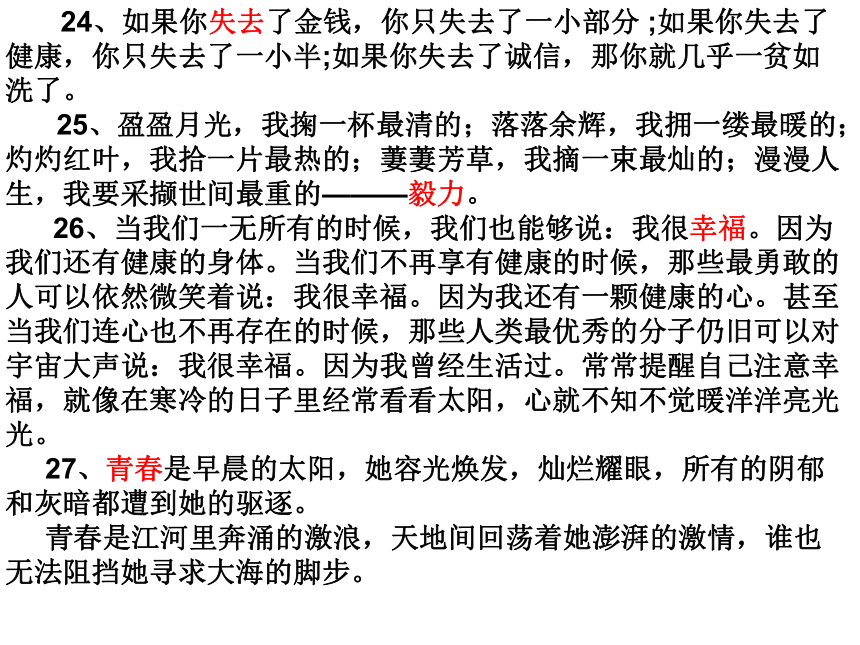 24、如果你失去了金钱，你只失去了一小部分 ;如果你失去了健康，你只失去了一小半;如果你失去了诚信，那你就几乎一贫如洗了。

25、盈盈月光，我掬一杯最清的；落落余辉，我拥一缕最暖的；灼灼红叶，我拾一片最热的；萋萋芳草，我摘一束最灿的；漫漫人生，我要采撷世间最重的———毅力。

26、当我们一无所有的时候，我们也能够说：我很幸福。因为我们还有健康的身体。当我们不再享有健康的时候，那些最勇敢的人可以依然微笑着说：我很幸福。因为我还有一颗健康的心。甚至当我们连心也不再存在的时候，那些人类最优秀的分子仍旧可以对宇宙大声说：我很幸福。因为我曾经生活过。常常提醒自己注意幸福，就像在寒冷的日子里经常看看太阳，心就不知不觉暖洋洋亮光光。

27、青春是早晨的太阳，她容光焕发，灿烂耀眼，所有的阴郁和灰暗都遭到她的驱逐。

青春是江河里奔涌的激浪，天地间回荡着她澎湃的激情，谁也无法阻挡她寻求大海的脚步。